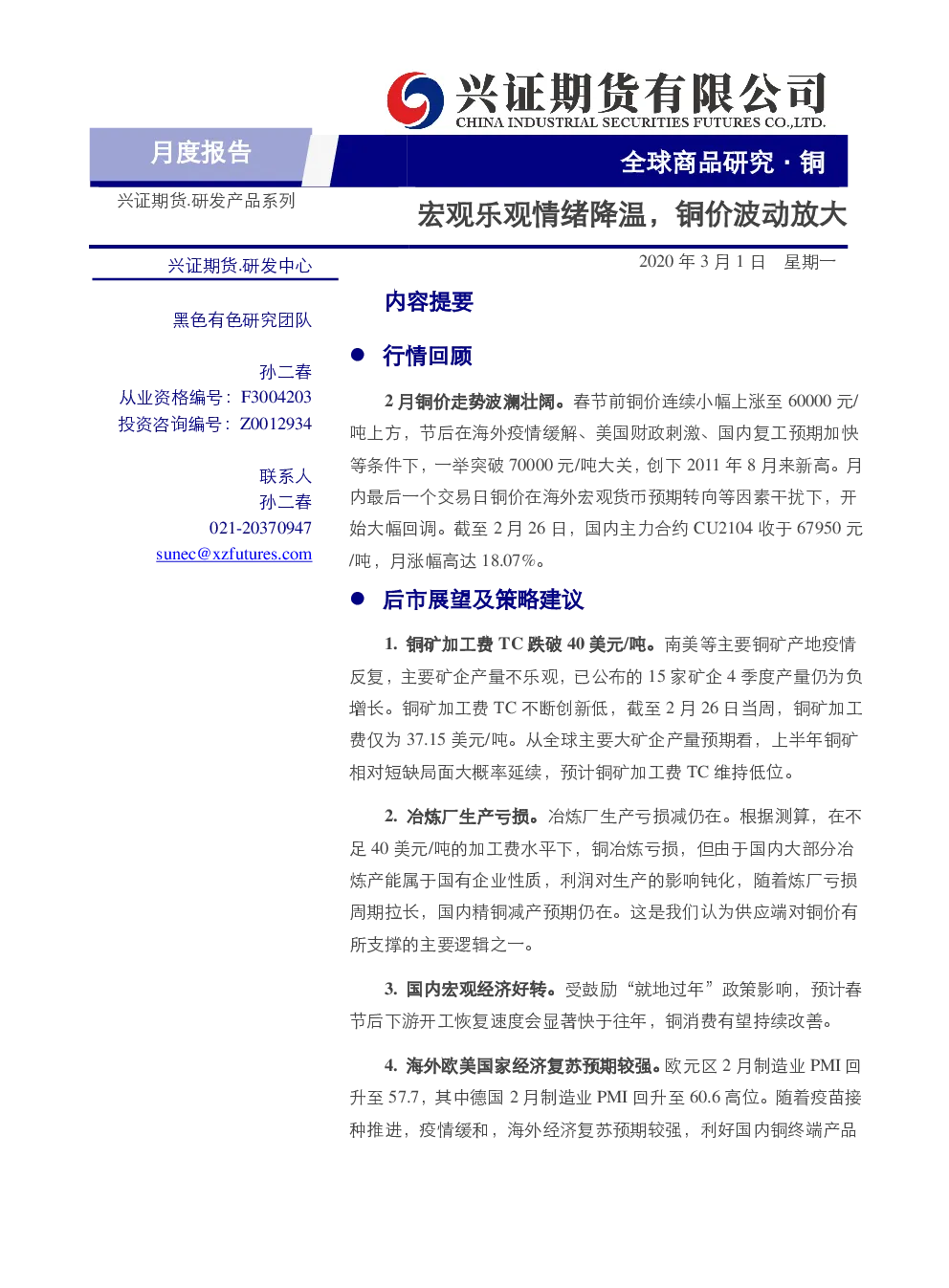 兴证期货有限公司
CHINA INDUSTRIAL SECURITIES FUTURES CO.,LTD.

月度报告

全球商品研究 · 铜

兴证期货.研发产品系列

宏观乐观情绪降温，铜价波动放大

兴证期货.研发中心

2020 年 3 月 1 日 星期一

黑色有色研究团队

孙二春
从业资格编号：F3004203
投资咨询编号：Z0012934

联系人
孙二春
021-20370947
sunec@xzfutures.com

内容提要

● 行情回顾

2 月铜价走势波澜壮阔。春节前铜价连续小幅上涨至 60000 元/吨上方，节后在海外疫情缓解、美国财政刺激、国内复工预期加快等条件下，一举突破 70000 元/吨大关，创下 2011 年 8 月来新高。月内最后一个交易日铜价在海外宏观货币预期转向等因素干扰下，开始大幅回调。截至 2 月 26 日，国内主力合约 CU2104 收于 67950 元/吨，月涨幅高达 18.07%。

● 后市展望及策略建议

1. 铜矿加工费 TC 跌破 40 美元/吨。南美等主要铜矿产地疫情反复，主要矿企产量不乐观，已公布的 15 家矿企 4 季度产量仍为负增长。铜矿加工费 TC 不断创新低，截至 2 月 26 日当周，铜矿加工费仅为 37.15 美元/吨。从全球主要大矿企产量预期看，上半年铜矿相对短缺局面大概率延续，预计铜矿加工费 TC 维持低位。

2. 冶炼厂生产亏损。冶炼厂生产亏损减仍在。根据测算，在不足 40 美元/吨的加工费水平下，铜冶炼亏损，但由于国内大部分冶炼产能属于国有企业性质，利润对生产的影响钝化，随着炼厂亏损周期拉长，国内精铜减产预期仍在。这是我们认为供应端对铜价有所支撑的主要逻辑之一。

3. 国内宏观经济好转。受鼓励“就地过年”政策影响，预计春节后下游开工恢复速度会显著快于往年，铜消费有望持续改善。

4. 海外欧美国家经济复苏预期较强。欧元区 2 月制造业 PMI 回升至 57.7，其中德国 2 月制造业 PMI 回升至 60.6 高位。随着疫苗接种推进，疫情缓和，海外经济复苏预期较强，利好国内铜终端产品